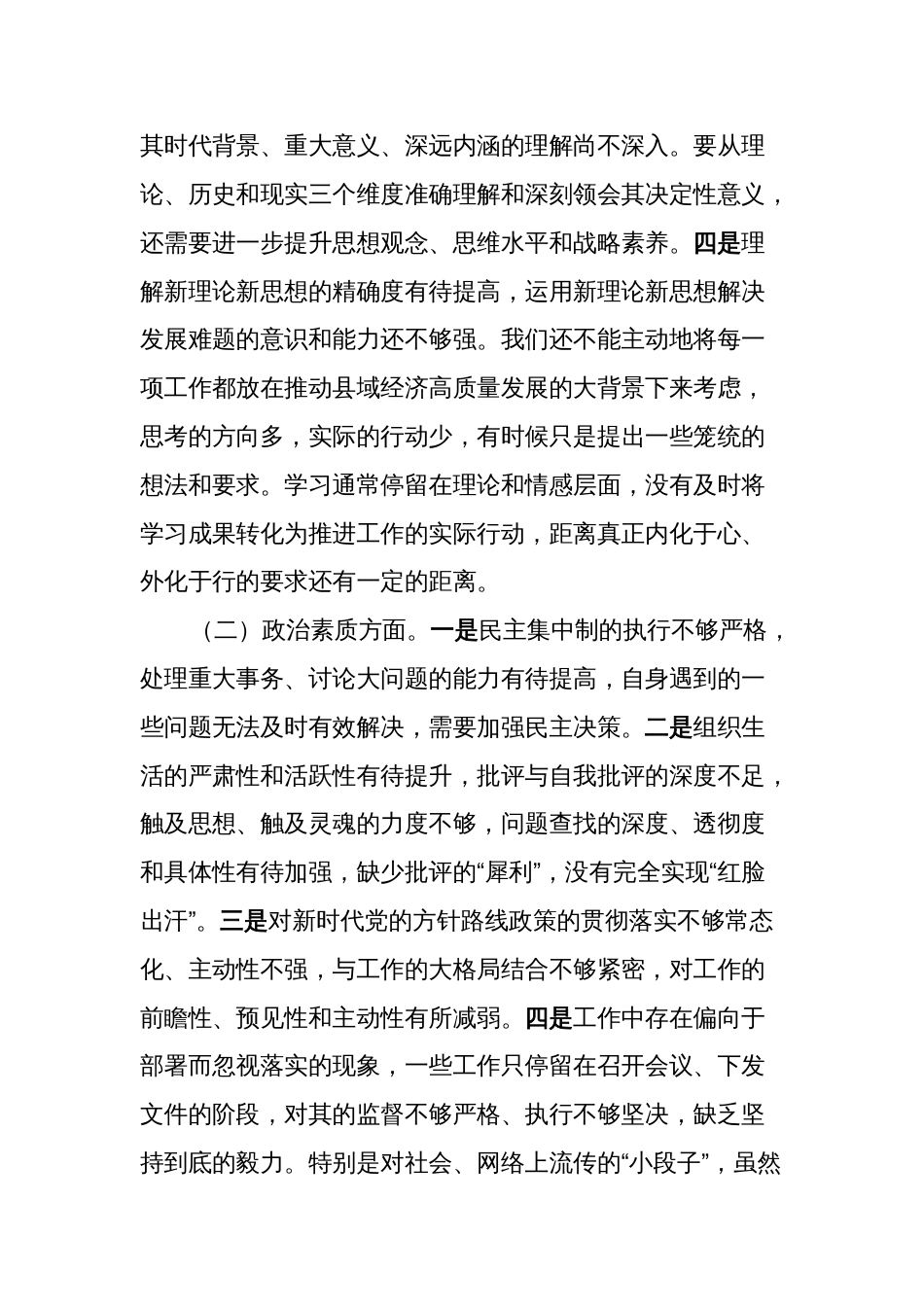 其时代背景、重大意义、深远内涵的理解尚不深入。要从理论、历史和现实三个维度准确理解和深刻领会其决定性意义，还需要进一步提升思想观念、思维水平和战略素养。四是理解新理论新思想的精确度有待提高，运用新理论新思想解决发展难题的意识和能力还不够强。我们还不能主动地将每一项工作都放在推动县域经济高质量发展的大背景下来考虑，思考的方向多，实际的行动少，有时候只是提出一些笼统的想法和要求。学习通常停留在理论和情感层面，没有及时将学习成果转化为推进工作的实际行动，距离真正内化于心、外化于行的要求还有一定的距离。

（二）政治素质方面。一是民主集中制的执行不够严格，处理重大事务、讨论大问题的能力有待提高，自身遇到的一些问题无法及时有效解决，需要加强民主决策。二是组织生活的严肃性和活跃性有待提升，批评与自我批评的深度不足，触及思想、触及灵魂的力度不够，问题查找的深度、透彻度和具体性有待加强，缺少批评的“犀利”，没有完全实现“红脸出汗”。三是对新时代党的方针路线政策的贯彻落实不够常态化、主动性不强，与工作的大格局结合不够紧密，对工作的前瞻性、预见性和主动性有所减弱。四是工作中存在偏向于部署而忽视落实的现象，一些工作只停留在召开会议、下发文件的阶段，对其的监督不够严格、执行不够坚决，缺乏坚持到底的毅力。特别是对社会、网络上流传的“小段子”，虽然